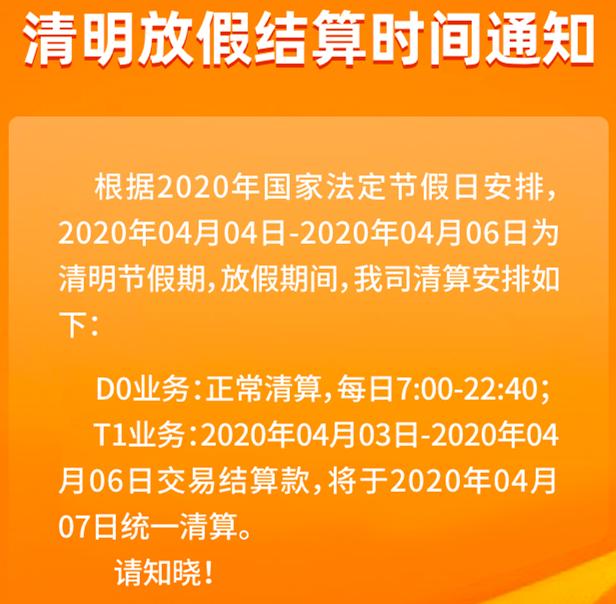 清明放假结算时间通知

根据2020年国家法定节假日安排，2020年04月04日-2020年04月06日为清明节假期，放假期间，我司清算安排如下：

D0业务：正常清算，每日7:00-22:40；

T1业务：2020年04月03日-2020年04月06日交易结算款，将于2020年04月07日统一清算。

请知晓！